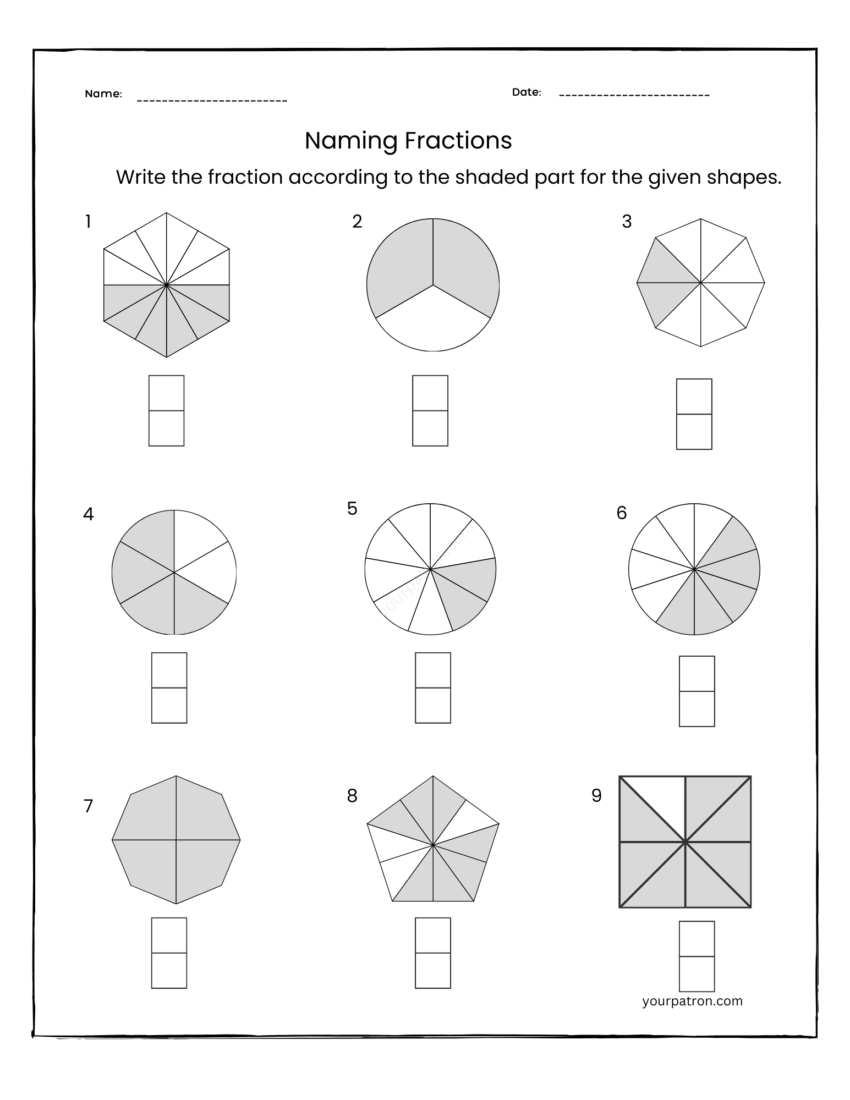 Name: ____ Date: ____

Naming Fractions

Write the fraction according to the shaded part for the given shapes.

1

2

3

4

5

6

7

8

9

yourpatron.com